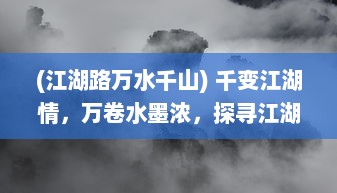 (江湖路万水千山) 千变江湖情，万卷水墨浓，探寻江湖